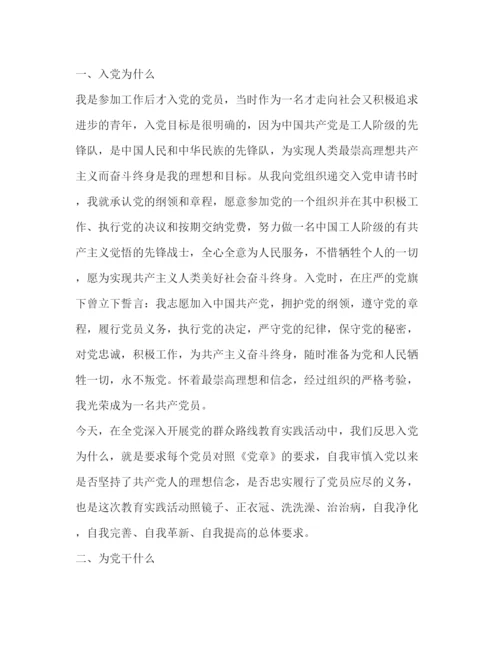 一、入党为什么

我是参加工作后才入党的党员，当时作为一名才走向社会又积极追求进步的青年，入党目标是很明确的，因为中国共产党是工人阶级的先锋队，是中国人民和中华民族的先锋队，为实现人类最崇高理想共产主义而奋斗终身是我的理想和目标。从我向党组织递交入党申请书时，我就承认党的纲领和章程，愿意参加党的一个组织并在其中积极工作、执行党的决议和按期交纳党费，努力做一名中国工人阶级的有共产主义觉悟的先锋战士，全心全意为人民服务，不惜牺牲个人的一切，愿为实现共产主义人类美好社会奋斗终身。入党时，在庄严的党旗下曾立下誓言：我志愿加入中国共产党，拥护党的纲领，遵守党的章程，履行党员义务，执行党的决定，严守党的纪律，保守党的秘密，对党忠诚，积极工作，为共产主义奋斗终身，随时准备为党和人民牺牲一切，永不叛党。怀着最崇高理想和信念，经过组织的严格考验，我光荣成为一名共产党员。

今天，在全党深入开展党的群众路线教育实践活动中，我们反思入党为什么，就是要求每个党员对照《党章》的要求，自我审慎入党以来是否坚持了共产党人的理想信念，是否忠实履行了党员应尽的义务，也是这次教育实践活动照镜子、正衣冠、洗洗澡、治治病，自我净化，自我完善、自我革新、自我提高的总体要求。

二、为党干什么